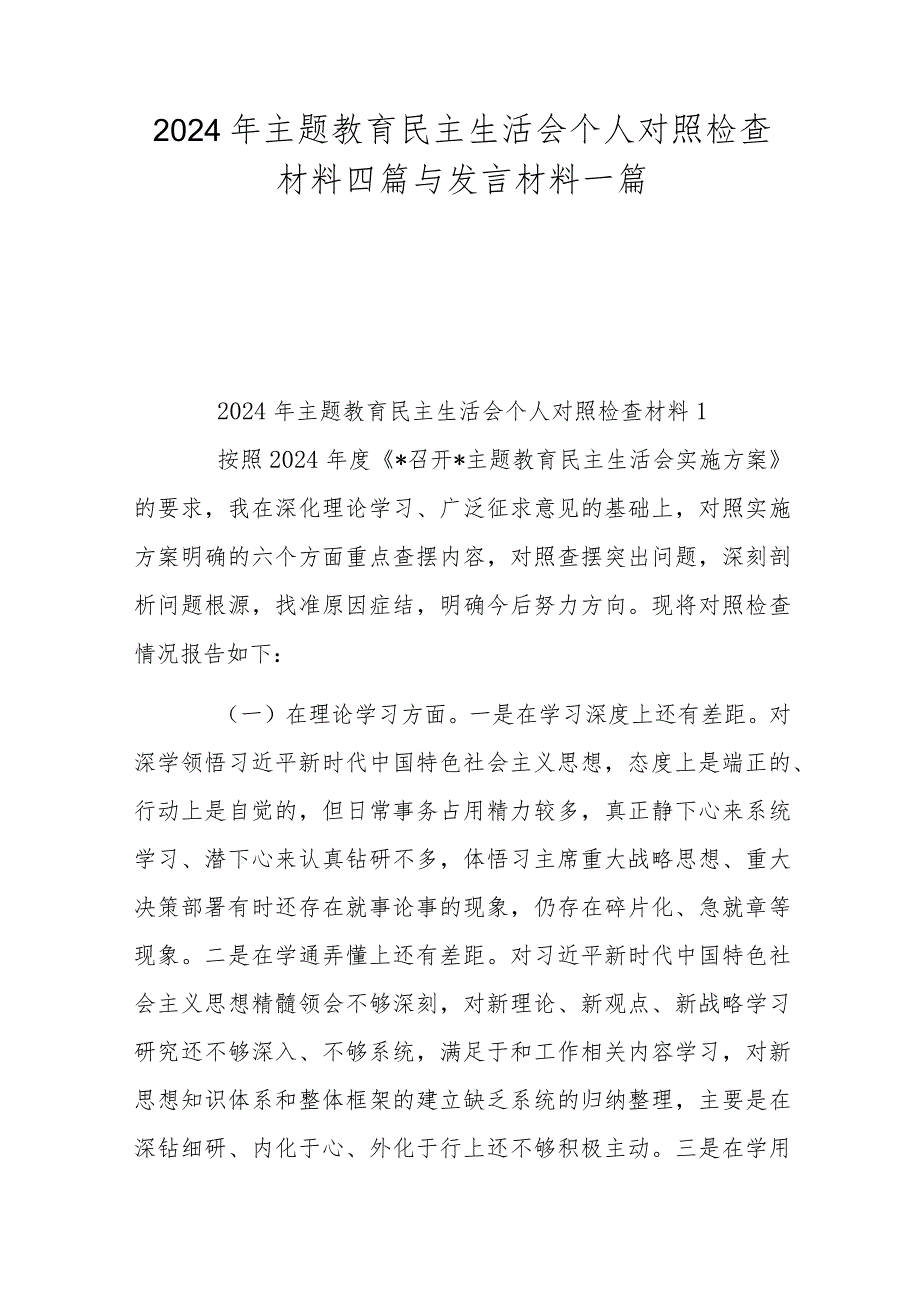 2024年主题教育民主生活会个人对照检查材料四篇与发言材料一篇

2024年主题教育民主生活会个人对照检查材料1

按照2024年度《*召开*主题教育民主生活会实施方案》的要求，我在深化理论学习、广泛征求意见的基础上，对照实施方案明确的六个方面重点查摆内容，对照查摆突出问题，深刻剖析问题根源，找准原因症结，明确今后努力方向。现将对照检查情况报告如下：

（一）在理论学习方面。一是在学习深度上还有差距。对深学领悟习近平新时代中国特色社会主义思想，态度上是端正的、行动上是自觉的，但日常事务占用精力较多，真正静下心来系统学习、潜下心来认真钻研不多，体悟习主席重大战略思想、重大决策部署有时还存在就事论事的现象，仍存在碎片化、急就章等现象。二是在学通弄懂上还有差距。对习近平新时代中国特色社会主义思想精髓领会不够深刻，对新理论、新观点、新战略学习研究还不够深入、不够系统，满足于和工作相关内容学习，对新思想知识体系和整体框架的建立缺乏系统的归纳整理，主要是在深钻细研、内化于心、外化于行上还不够积极主动。三是在学用